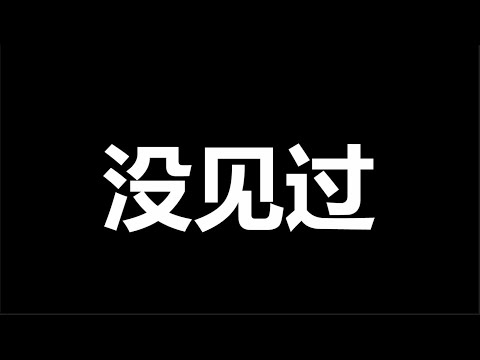 没见过